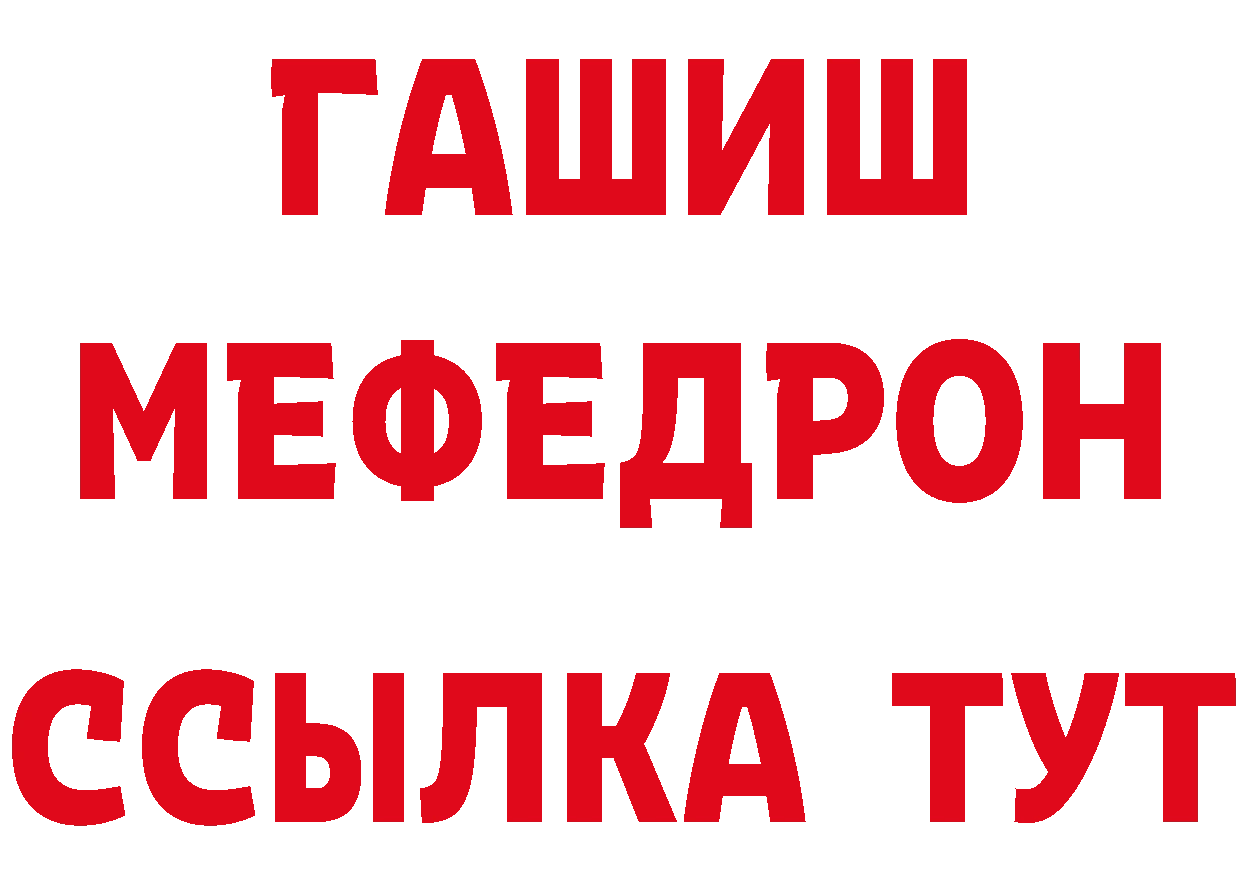 ГАШИШ
МЕФЕДРОН
ССЫЛКА ТУТ